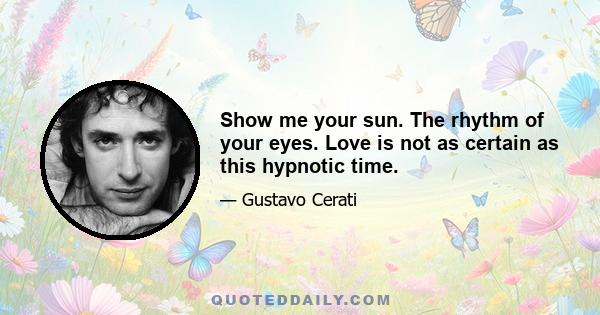 Show me your sun. The rhythm of your eyes. Love is not as certain as this hypnotic time.

— Gustavo Cerati

QUOTEDDAILY.COM